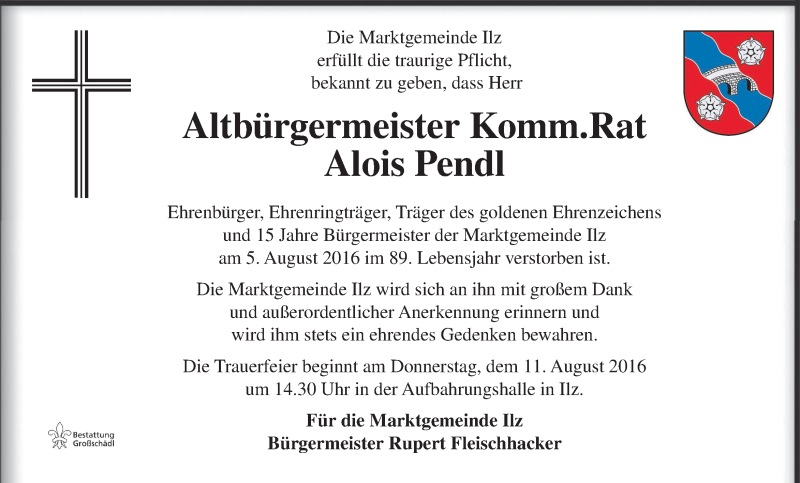 Die Marktgemeinde Ilz
erfüllt die traurige Pflicht,
bekannt zu geben, dass Herr

Altbürgermeister Komm.Rat
Alois Pendl

Ehrenbürger, Ehrenringträger, Träger des goldenen Ehrenzeichens
und 15 Jahre Bürgermeister der Marktgemeinde Ilz
am 5. August 2016 im 89. Lebensjahr verstorben ist.

Die Marktgemeinde Ilz wird sich an ihn mit großem Dank
und außerordentlicher Anerkennung erinnern und
wird ihm stets ein ehrendes Gedenken bewahren.

Die Trauerfeier beginnt am Donnerstag, dem 11. August 2016
um 14.30 Uhr in der Aufbahrungshalle in Ilz.

Für die Marktgemeinde Ilz
Bürgermeister Rupert Fleischhacker

Bestattung
Großschädl